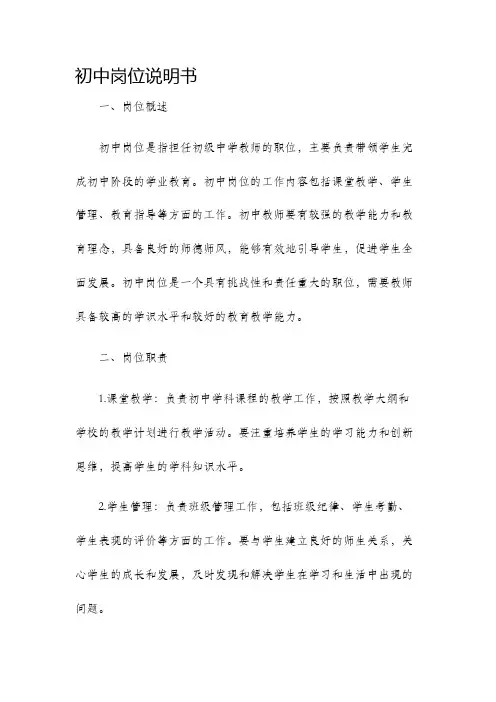 初中岗位说明书

一、岗位概述

初中岗位是指担任初级中学教师的职位，主要负责带领学生完成初中阶段的学业教育。初中岗位的工作内容包括课堂教学、学生管理、教育指导等方面的工作。初中教师要有较强的教学能力和教育理念，具备良好的师德师风，能够有效地引导学生，促进学生全面发展。初中岗位是一个具有挑战性和责任重大的职位，需要教师具备较高的学识水平和较好的教育教学能力。

二、岗位职责

1.课堂教学：负责初中学科课程的教学工作，按照教学大纲和学校的教学计划进行教学活动。要注重培养学生的学习能力和创新思维，提高学生的学科知识水平。

2.学生管理：负责班级管理工作，包括班级纪律、学生考勤、学生表现的评价等方面的工作。要与学生建立良好的师生关系，关心学生的成长和发展，及时发现和解决学生在学习和生活中出现的问题。